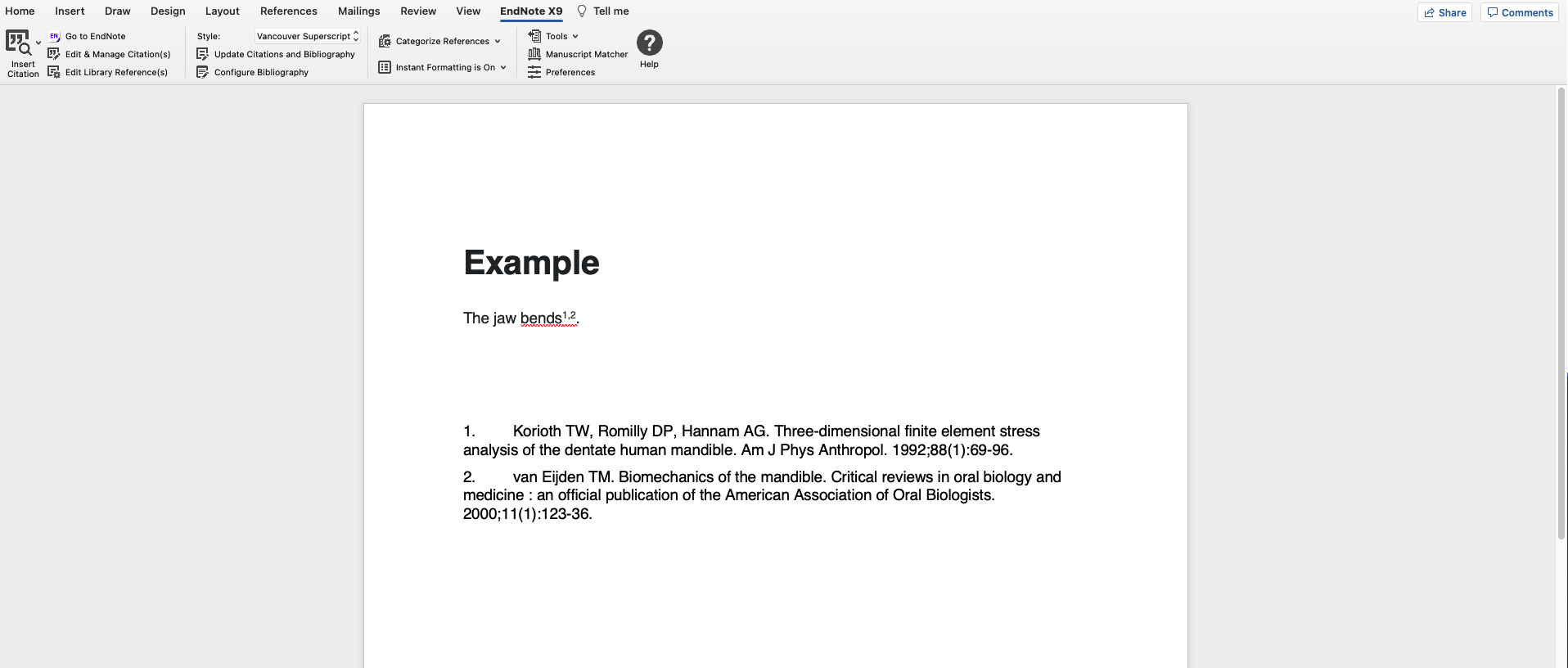 Home Insert Draw Design Layout References Mailings Review View EndNote X9 Tell me

Share Comments

Insert Citation

Go to EndNote
Edit & Manage Citation(s)
Edit Library Reference(s)

Style: Vancouver Superscript
Update Citations and Bibliography
Configure Bibliography

Categorize References
Instant Formatting is On

Tools
Manuscript Matcher
Preferences

Help

Example

The jaw bends$^{1,2}$.

1. Korioth TW, Romilly DP, Hannam AG. Three-dimensional finite element stress analysis of the dentate human mandible. Am J Phys Anthropol. 1992;88(1):69-96.

2. van Eijden TM. Biomechanics of the mandible. Critical reviews in oral biology and medicine : an official publication of the American Association of Oral Biologists. 2000;11(1):123-36.